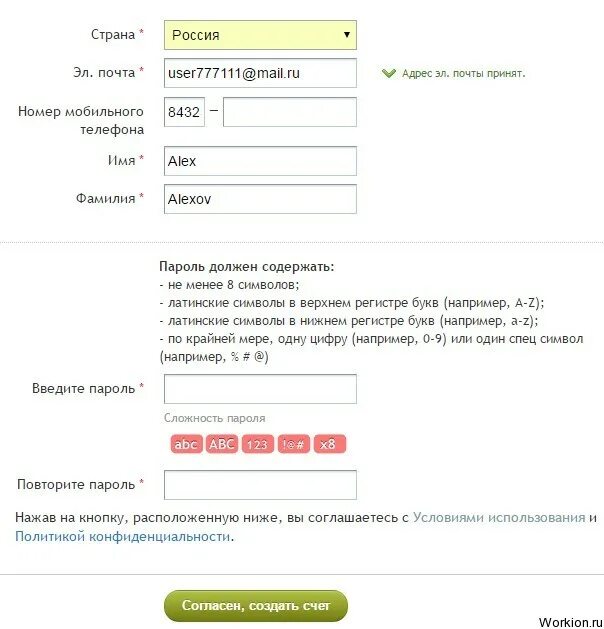 Страна * Россия

Эл. почта * user777111@mail.ru

Адрес эл. почты принят.

Номер мобильного телефона 8432 –

Имя * Alex

Фамилия * Alexov

Пароль должен содержать:
- не менее 8 символов;
- латинские символы в верхнем регистре букв (например, A-Z);
- латинские символы в нижнем регистре букв (например, a-z);
- по крайней мере, одну цифру (например, 0-9) или один спец символ (например, % # @)

Введите пароль *

Сложность пароля

abc ABC 123 !@# x8

Повторите пароль *

Нажав на кнопку, расположенную ниже, вы соглашаетесь с Условиями использования и Политикой конфиденциальности.

Согласен, создать счет

Workion.ru